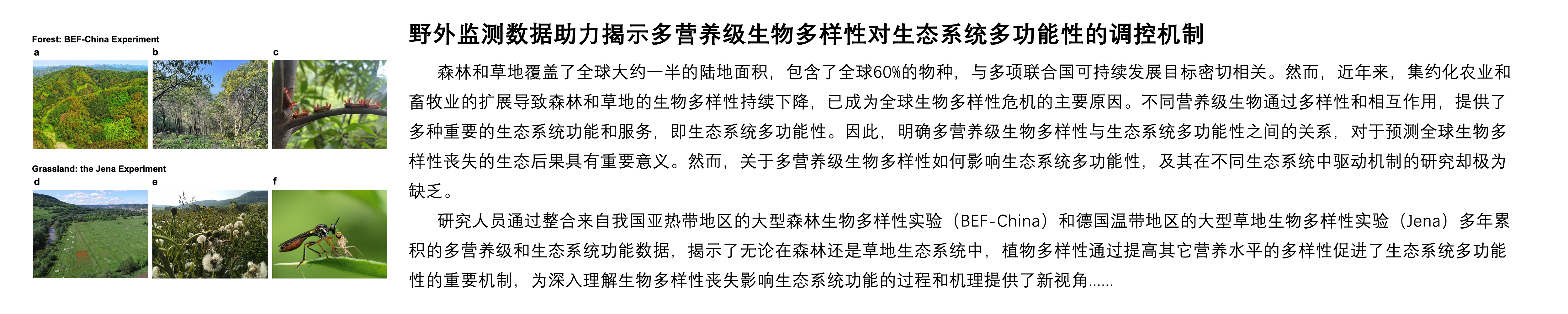 Forest: BEF-China Experiment
a
b
c

Grassland: the Jena Experiment
d
e
f

野外监测数据助力揭示多营养级生物多样性对生态系统多功能性的调控机制

森林和草地覆盖了全球大约一半的陆地面积，包含了全球60%的物种，与多项联合国可持续发展目标密切相关。然而，近年来，集约化农业和畜牧业的扩展导致森林和草地的生物多样性持续下降，已成为全球生物多样性危机的主要原因。不同营养级生物通过多样性和相互作用，提供了多种重要的生态系统功能和服务，即生态系统多功能性。因此，明确多营养级生物多样性与生态系统多功能性之间的关系，对于预测全球生物多样性丧失的生态后果具有重要意义。然而，关于多营养级生物多样性如何影响生态系统多功能性，及其在不同生态系统中驱动机制的研究却极为缺乏。

研究人员通过整合来自我国亚热带地区的大型森林生物多样性实验（BEF-China）和德国温带地区的大型草地生物多样性实验（Jena）多年累积的多营养级和生态系统功能数据，揭示了无论在森林还是草地生态系统中，植物多样性通过提高其它营养水平的多样性促进了生态系统多功能性的重要机制，为深入理解生物多样性丧失影响生态系统功能的过程和机理提供了新视角......